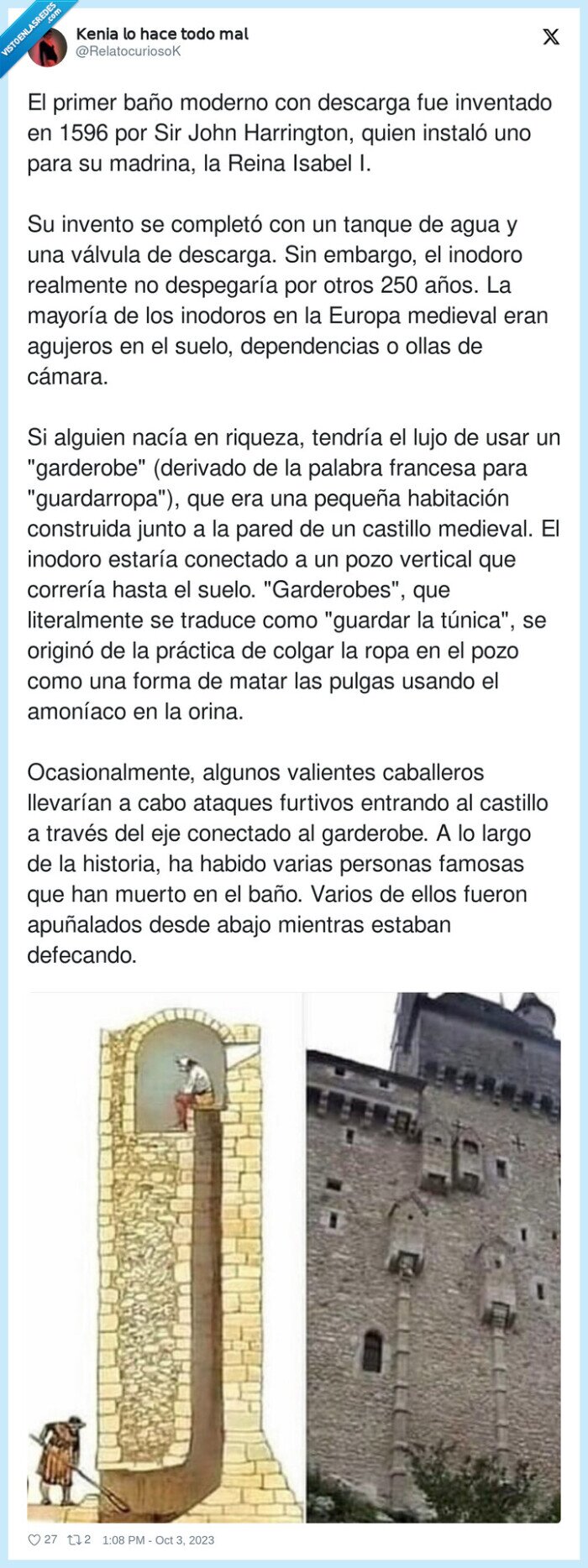 VISTOENLASREDES.com

Kenia lo hace todo mal
@RelatocuriosoK

El primer baño moderno con descarga fue inventado en 1596 por Sir John Harrington, quien instaló uno para su madrina, la Reina Isabel I.

Su invento se completó con un tanque de agua y una válvula de descarga. Sin embargo, el inodoro realmente no despegaría por otros 250 años. La mayoría de los inodoros en la Europa medieval eran agujeros en el suelo, dependencias o ollas de cámara.

Si alguien nacía en riqueza, tendría el lujo de usar un "garderobe" (derivado de la palabra francesa para "guardarropa"), que era una pequeña habitación construida junto a la pared de un castillo medieval. El inodoro estaría conectado a un pozo vertical que correría hasta el suelo. "Garderobes", que literalmente se traduce como "guardar la túnica", se originó de la práctica de colgar la ropa en el pozo como una forma de matar las pulgas usando el amoníaco en la orina.

Ocasionalmente, algunos valientes caballeros llevarían a cabo ataques furtivos entrando al castillo a través del eje conectado al garderobe. A lo largo de la historia, ha habido varias personas famosas que han muerto en el baño. Varios de ellos fueron apuñalados desde abajo mientras estaban defecando.

27 2 1:08 PM - Oct 3, 2023